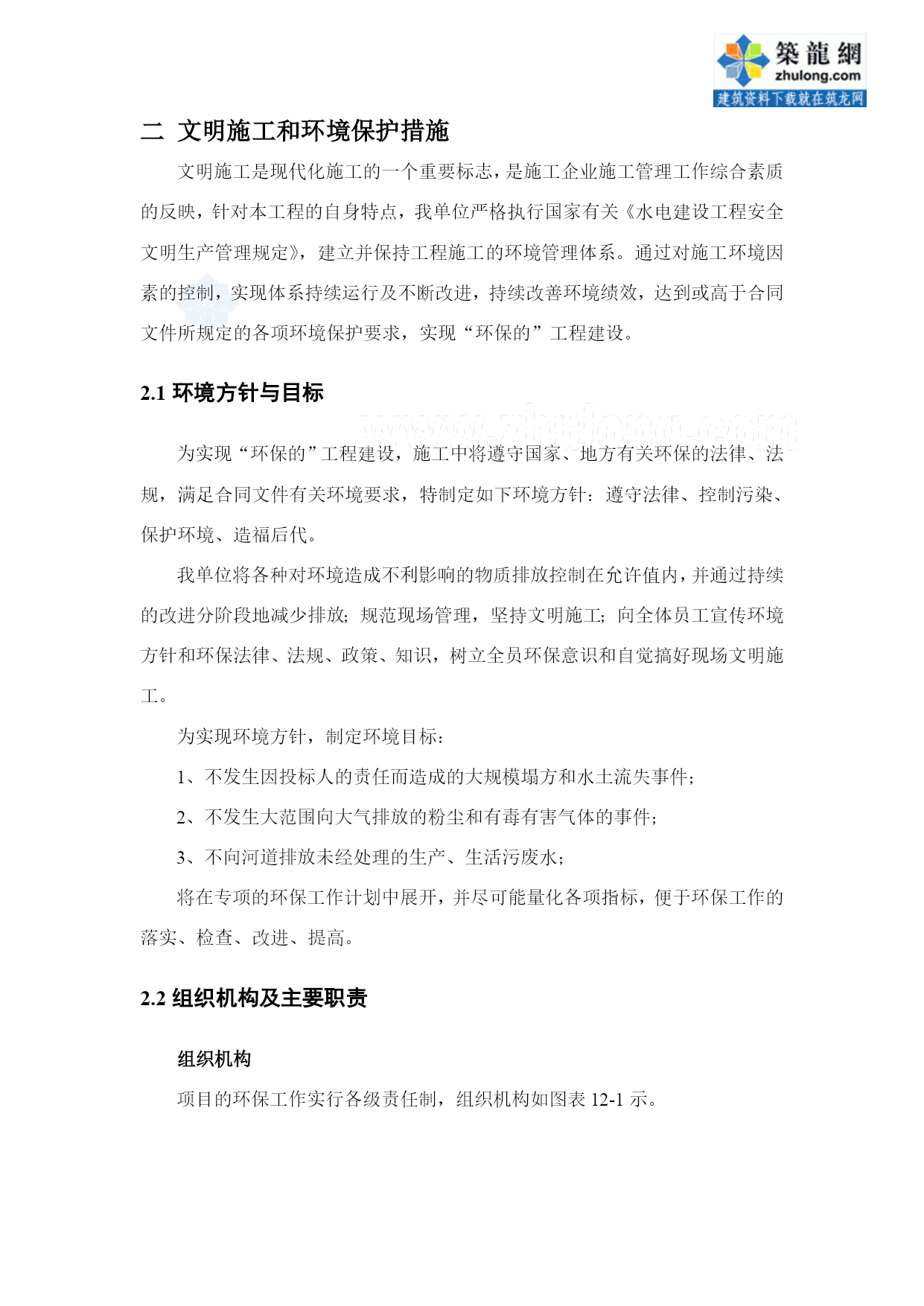 築龍網
zhulong.com
建筑资料下载就在筑龙网

二 文明施工和环境保护措施

文明施工是现代化施工的一个重要标志，是施工企业施工管理工作综合素质的反映，针对本工程的自身特点，我单位严格执行国家有关《水电建设工程安全文明生产管理规定》，建立并保持工程施工的环境管理体系。通过对施工环境因素的控制，实现体系持续运行及不断改进，持续改善环境绩效，达到或高于合同文件所规定的各项环境保护要求，实现“环保的”工程建设。

2.1 环境方针与目标

www.zhulong.com

为实现“环保的”工程建设，施工中将遵守国家、地方有关环保的法律、法规，满足合同文件有关环境要求，特制定如下环境方针：遵守法律、控制污染、保护环境、造福后代。

我单位将各种对环境造成不利影响的物质排放控制在允许值内，并通过持续的改进分阶段地减少排放；规范现场管理，坚持文明施工；向全体员工宣传环境方针和环保法律、法规、政策、知识，树立全员环保意识和自觉搞好现场文明施工。

为实现环境方针，制定环境目标：

1、不发生因投标人的责任而造成的大规模塌方和水土流失事件；

2、不发生大范围向大气排放的粉尘和有毒有害气体的事件；

3、不向河道排放未经处理的生产、生活污废水；

将在专项的环保工作计划中展开，并尽可能量化各项指标，便于环保工作的落实、检查、改进、提高。

2.2 组织机构及主要职责

组织机构

项目的环保工作实行各级责任制，组织机构如图表 12-1 示。